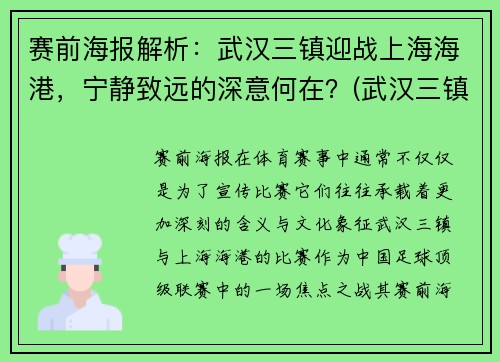 赛前海报解析：武汉三镇迎战上海海港，宁静致远的深意何在？(武汉三镇

赛前海报在体育赛事中通常不仅仅是为了宣传比赛它们往往承载着更加深刻的含义与文化象征武汉三镇与上海海港的比赛作为中国足球顶级联赛中的一场焦点之战其赛前海